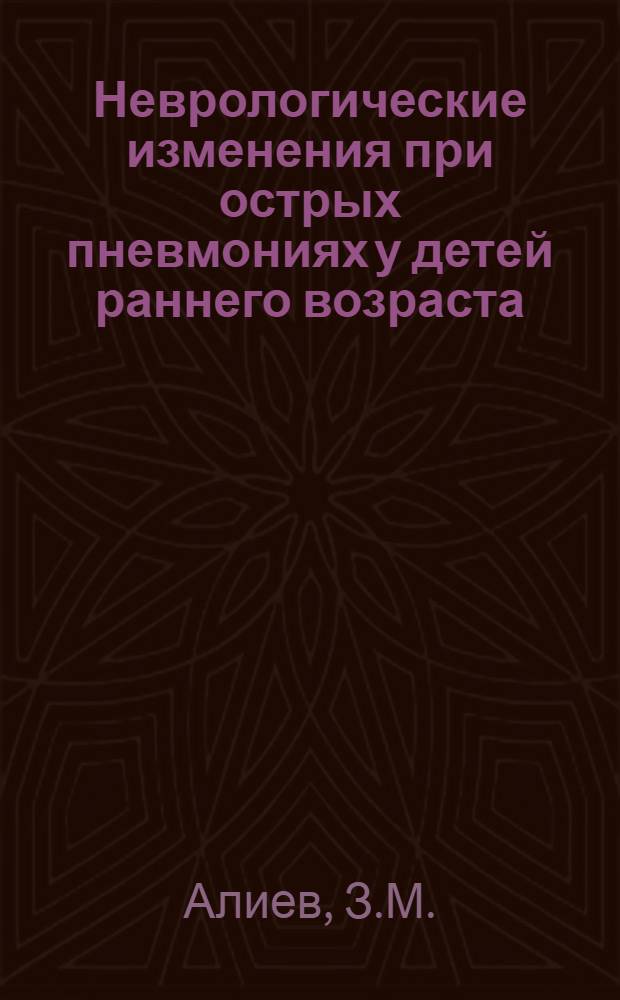 Неврологические изменения при острых пневмониях у детей раннего возраста

Алиев, З.М.